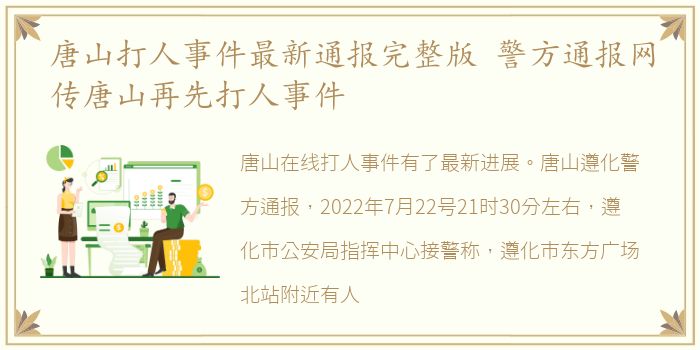 唐山打人事件最新通报完整版 警方通报网传唐山再先打人事件

唐山在线打人事件有了最新进展。唐山遵化警方通报，2022年7月22号21时30分左右，遵化市公安局指挥中心接警称，遵化市东方广场北站附近有人